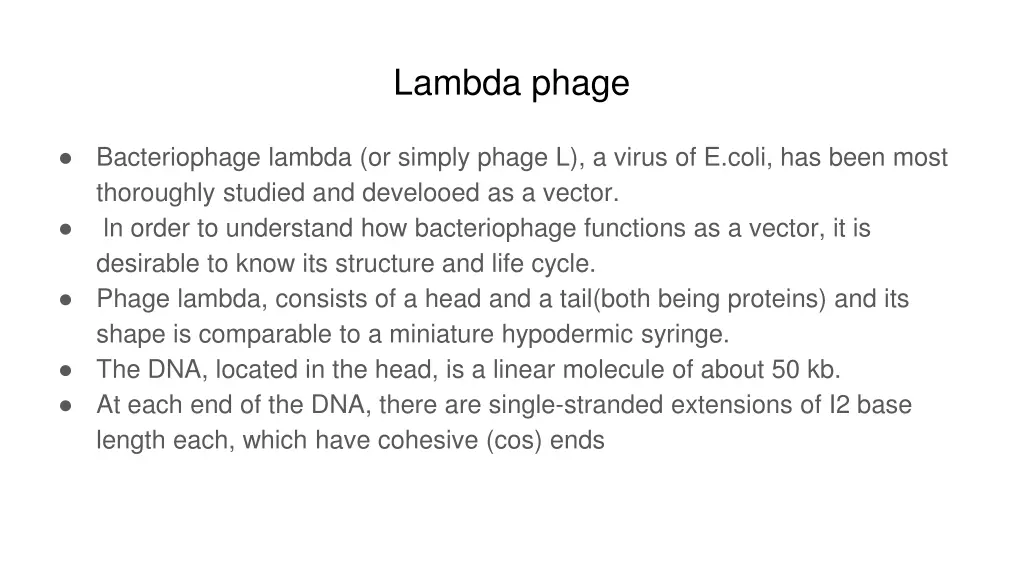 Lambda phage

● Bacteriophage lambda (or simply phage L), a virus of E.coli, has been most thoroughly studied and develooed as a vector.
● In order to understand how bacteriophage functions as a vector, it is desirable to know its structure and life cycle.
● Phage lambda, consists of a head and a tail(both being proteins) and its shape is comparable to a miniature hypodermic syringe.
● The DNA, located in the head, is a linear molecule of about 50 kb.
● At each end of the DNA, there are single-stranded extensions of I2 base length each, which have cohesive (cos) ends